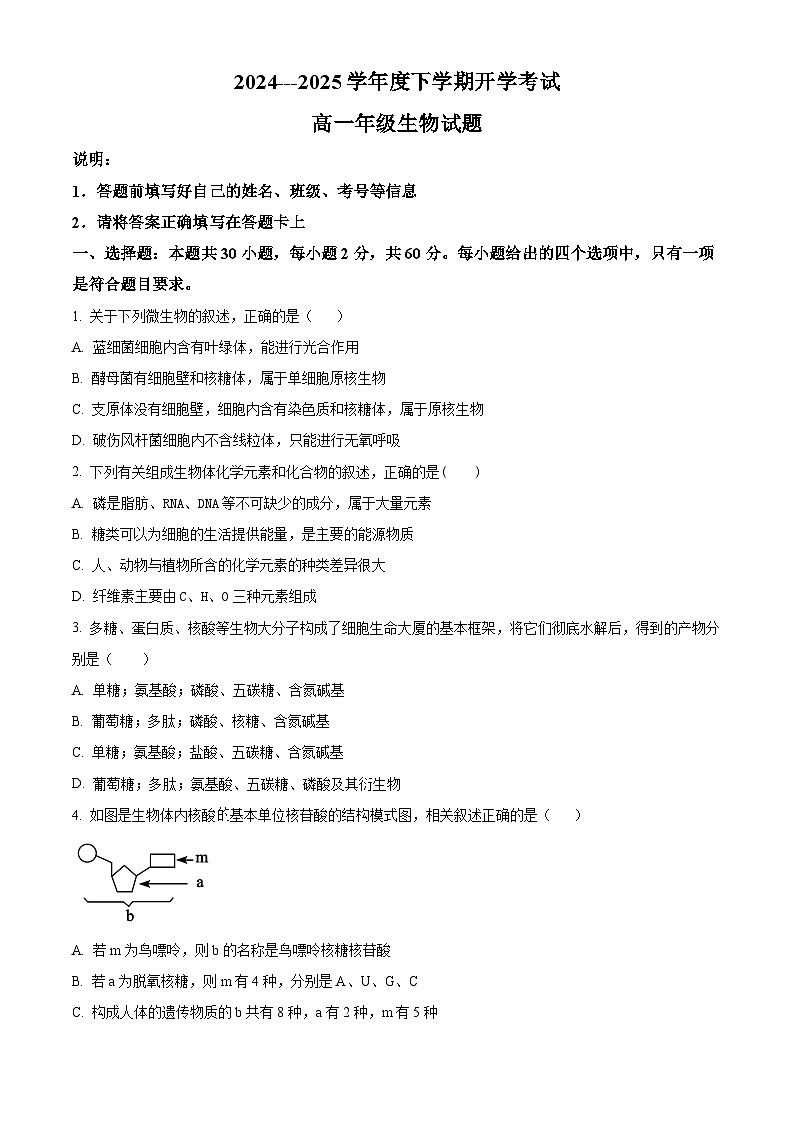 2024---2025 学年度下学期开学考试

高一年级生物试题

说明：

1．答题前填写好自己的姓名、班级、考号等信息

2．请将答案正确填写在答题卡上

一、选择题：本题共 30 小题，每小题 2 分，共 60 分。每小题给出的四个选项中，只有一项是符合题目要求。

1. 关于下列微生物的叙述，正确的是（　　）

A. 蓝细菌细胞内含有叶绿体，能进行光合作用

B. 酵母菌有细胞壁和核糖体，属于单细胞原核生物

C. 支原体没有细胞壁，细胞内含有染色质和核糖体，属于原核生物

D. 破伤风杆菌细胞内不含线粒体，只能进行无氧呼吸

2. 下列有关组成生物体化学元素和化合物的叙述，正确的是（　　）

A. 磷是脂肪、RNA、DNA 等不可缺少的成分，属于大量元素

B. 糖类可以为细胞的生活提供能量，是主要的能源物质

C. 人、动物与植物所含的化学元素的种类差异很大

D. 纤维素主要由 C、H、O 三种元素组成

3. 多糖、蛋白质、核酸等生物大分子构成了细胞生命大厦的基本框架，将它们彻底水解后，得到的产物分别是（　　）

A. 单糖；氨基酸；磷酸、五碳糖、含氮碱基

B. 葡萄糖；多肽；磷酸、核糖、含氮碱基

C. 单糖；氨基酸；盐酸、五碳糖、含氮碱基

D. 葡萄糖；多肽；氨基酸、五碳糖、磷酸及其衍生物

4. 如图是生物体内核酸的基本单位核苷酸的结构模式图，相关叙述正确的是（　　）

m
a
b

A. 若 m 为鸟嘌呤，则 b 的名称是鸟嘌呤核糖核苷酸

B. 若 a 为脱氧核糖，则 m 有 4 种，分别是 A、U、G、C

C. 构成人体的遗传物质的 b 共有 8 种，a 有 2 种，m 有 5 种